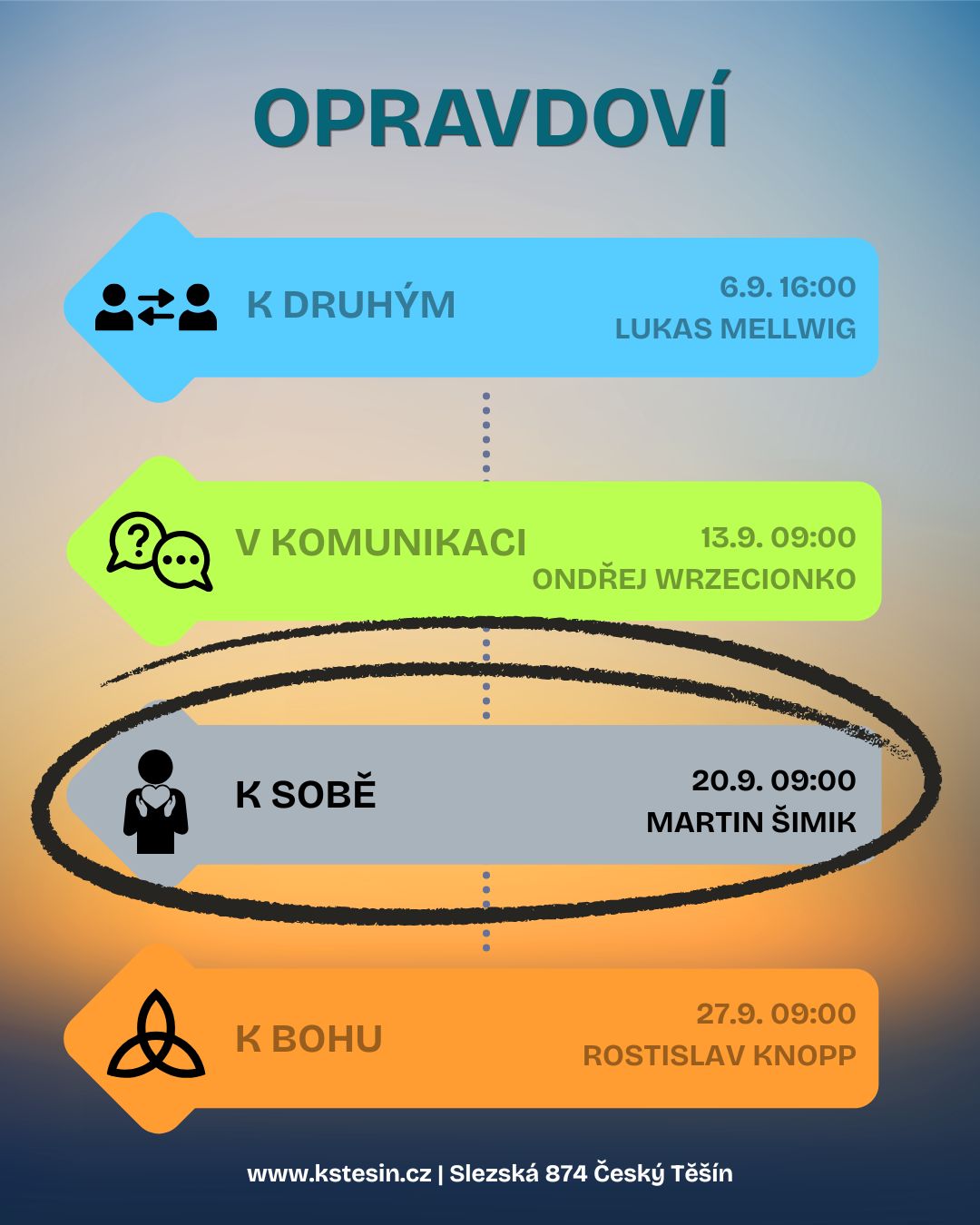 OPRAVDOVÍ

K DRUHÝM

6.9. 16:00
LUKAS MELLWIG

V KOMUNIKACI

13.9. 09:00
ONDŘEJ WRZECIONKO

K SOBĚ

20.9. 09:00
MARTIN ŠIMIK

K BOHU

27.9. 09:00
ROSTISLAV KNOPP

www.kstesin.cz | Slezská 874 Český Těšín